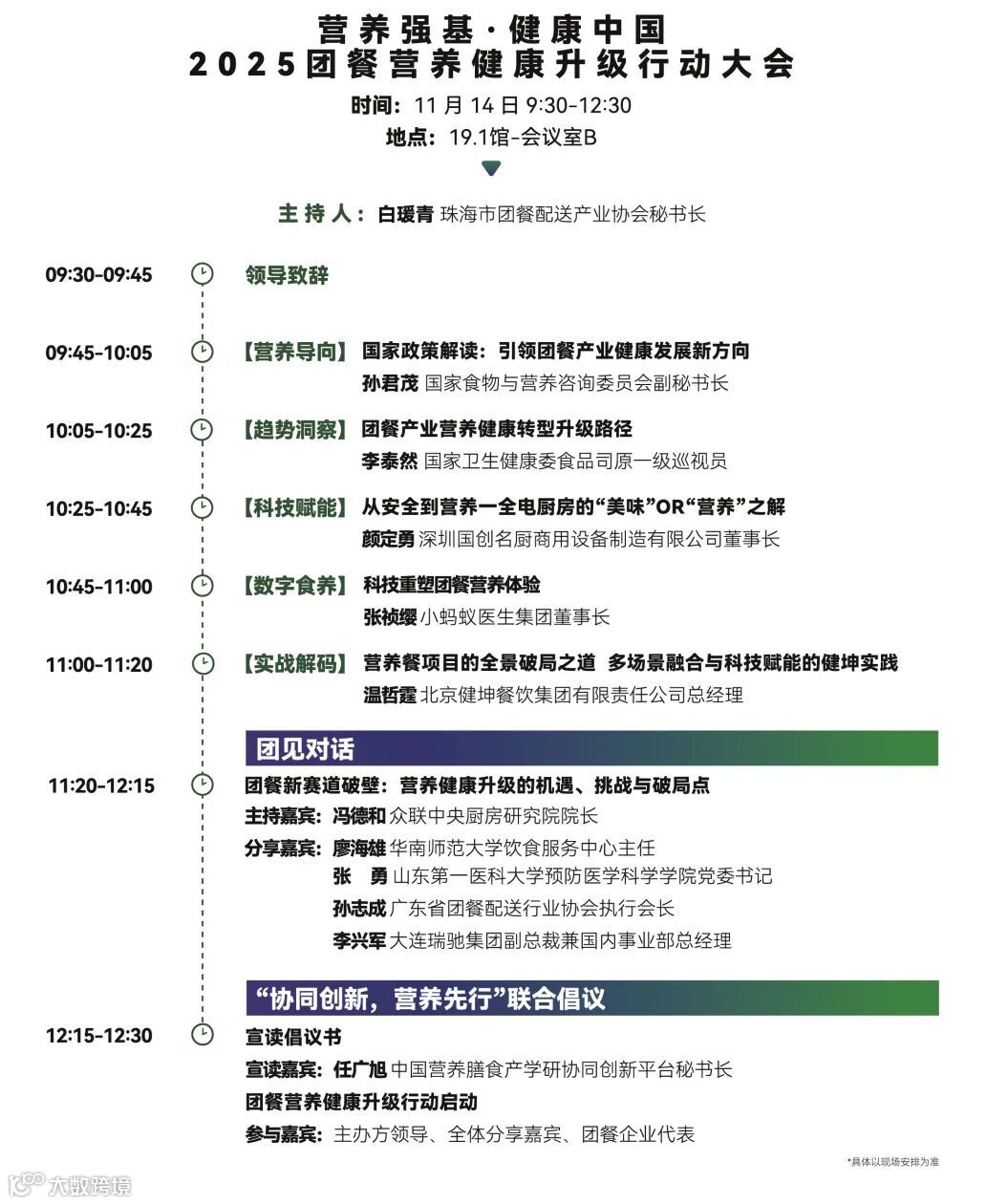 营养强基·健康中国
2025团餐营养健康升级行动大会

时间：11 月 14 日 9:30-12:30
地点：19.1馆-会议室B

主 持 人：白瑗青 珠海市团餐配送产业协会秘书长

09:30-09:45 领导致辞

09:45-10:05 【营养导向】国家政策解读：引领团餐产业健康发展新方向
孙君茂 国家食物与营养咨询委员会副秘书长

10:05-10:25 【趋势洞察】团餐产业营养健康转型升级路径
李泰然 国家卫生健康委食品司原一级巡视员

10:25-10:45 【科技赋能】从安全到营养一全电厨房的“美味”OR“营养”之解
颜定勇 深圳国创名厨商用设备制造有限公司董事长

10:45-11:00 【数字食养】科技重塑团餐营养体验
张祯缨 小蚂蚁医生集团董事长

11:00-11:20 【实战解码】营养餐项目的全景破局之道 多场景融合与科技赋能的健坤实践
温哲霆 北京健坤餐饮集团有限责任公司总经理

团见对话

11:20-12:15 团餐新赛道破壁：营养健康升级的机遇、挑战与破局点
主持嘉宾：冯德和 众联中央厨房研究院院长
分享嘉宾：廖海雄 华南师范大学饮食服务中心主任
张 勇 山东第一医科大学预防医学科学学院党委书记
孙志成 广东省团餐配送行业协会执行会长
李兴军 大连瑞驰集团副总裁兼国内事业部总经理

“协同创新，营养先行”联合倡议

12:15-12:30 宣读倡议书
宣读嘉宾：任广旭 中国营养膳食产学研协同创新平台秘书长
团餐营养健康升级行动启动
参与嘉宾：主办方领导、全体分享嘉宾、团餐企业代表

*具体以现场安排为准

大数跨境